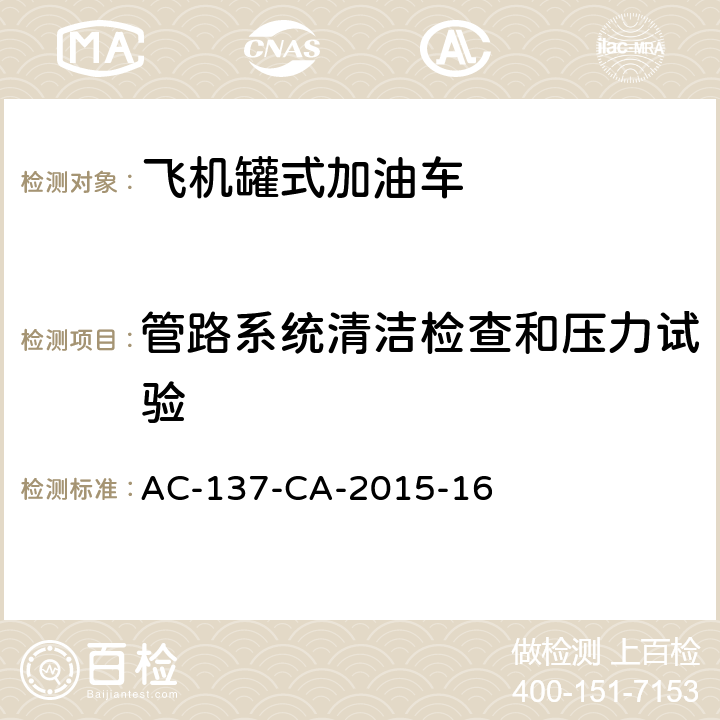 MA CNAS ilac-MRA

检测对象： 飞机罐式加油车

检测项目： 管路系统清洁检查和压力试验

检测标准： AC-137-CA-2015-16

百检 Baijiantest.com

做检测 上百检
400-151-7153